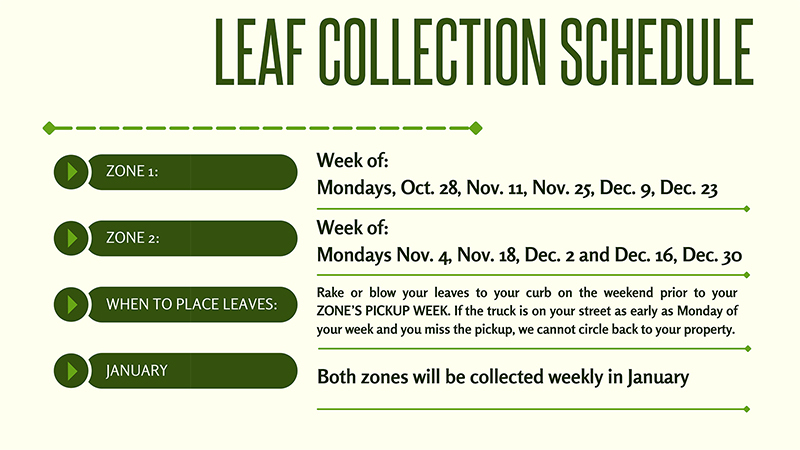 LEAF COLLECTION SCHEDULE

ZONE 1:

Week of:
Mondays, Oct. 28, Nov. 11, Nov. 25, Dec. 9, Dec. 23

ZONE 2:

Week of:
Mondays Nov. 4, Nov. 18, Dec. 2 and Dec. 16, Dec. 30

WHEN TO PLACE LEAVES:

Rake or blow your leaves to your curb on the weekend prior to your ZONE'S PICKUP WEEK. If the truck is on your street as early as Monday of your week and you miss the pickup, we cannot circle back to your property.

JANUARY

Both zones will be collected weekly in January